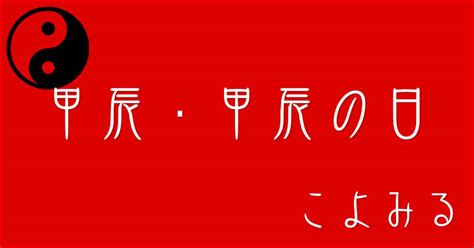 甲辰・甲辰の日

こよみる